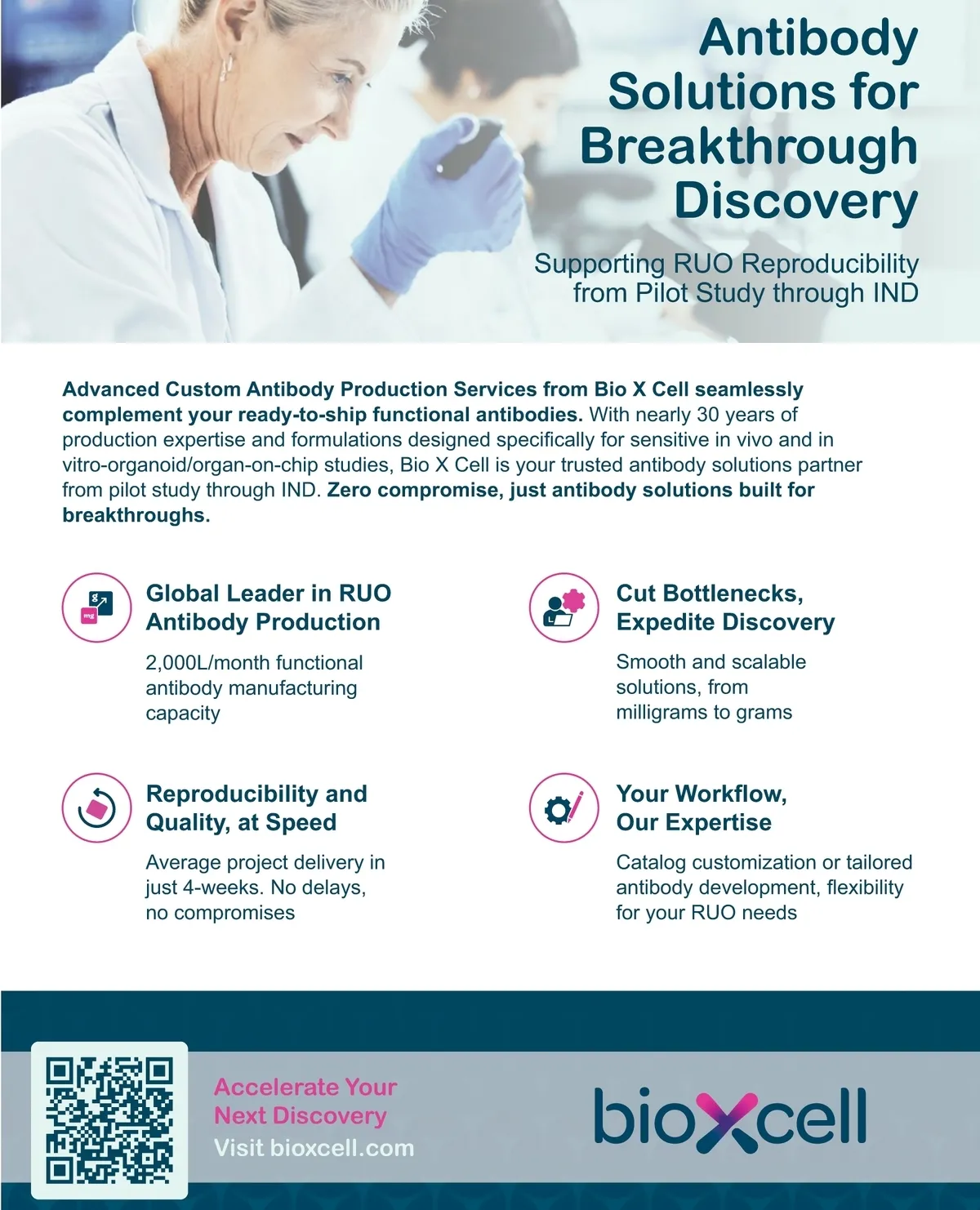 Antibody Solutions for Breakthrough Discovery

Supporting RUO Reproducibility from Pilot Study through IND

Advanced Custom Antibody Production Services from Bio X Cell seamlessly complement your ready-to-ship functional antibodies. With nearly 30 years of production expertise and formulations designed specifically for sensitive in vivo and in vitro-organoid/organ-on-chip studies, Bio X Cell is your trusted antibody solutions partner from pilot study through IND. Zero compromise, just antibody solutions built for breakthroughs.

Global Leader in RUO Antibody Production

2,000L/month functional antibody manufacturing capacity

Reproducibility and Quality, at Speed

Average project delivery in just 4-weeks. No delays, no compromises

Cut Bottlenecks, Expedite Discovery

Smooth and scalable solutions, from milligrams to grams

Your Workflow, Our Expertise

Catalog customization or tailored antibody development, flexibility for your RUO needs

Accelerate Your Next Discovery
Visit bioxcell.com

bioxcell